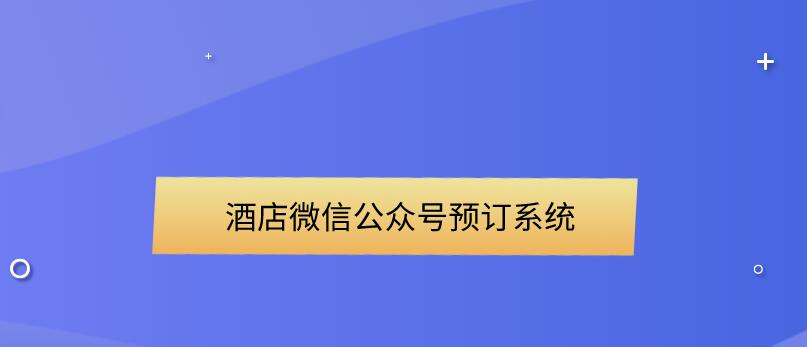 酒店微信公众号预订系统